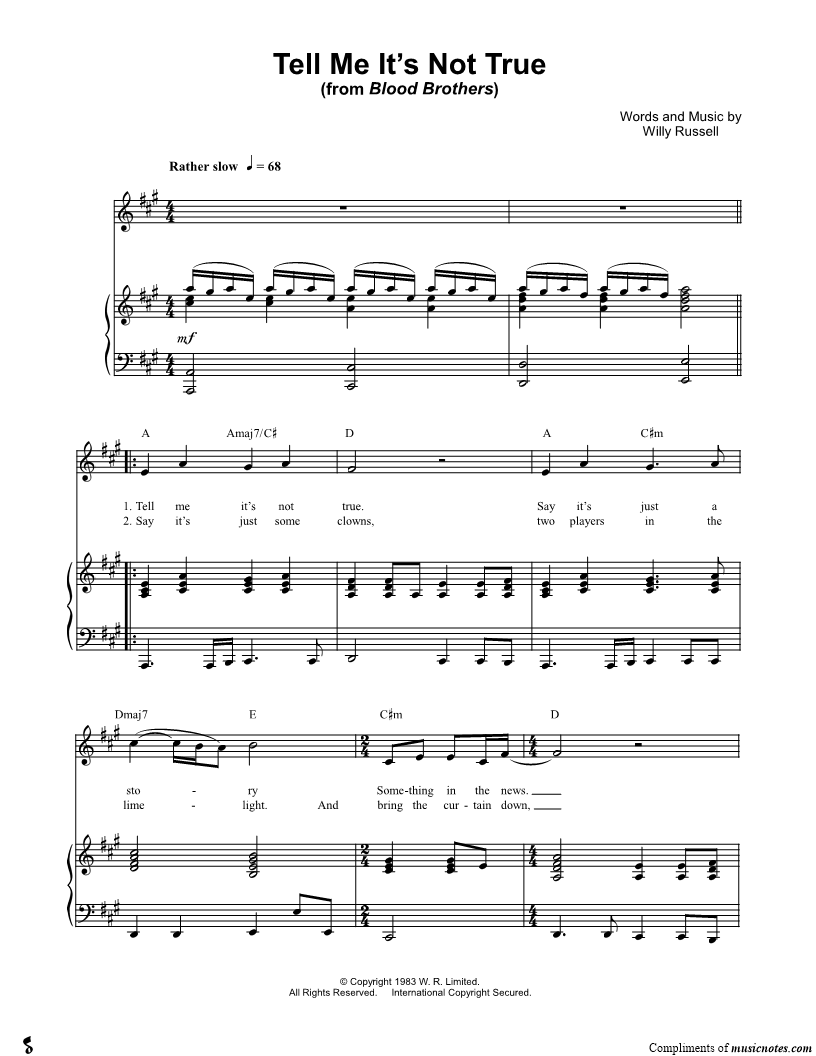 Tell Me It's Not True
(from Blood Brothers)

Words and Music by
Willy Russell

Rather slow ♩ = 68

mf

A Amaj7/C♯ D A C♯m

1. Tell me it's not true. Say it's just a
2. Say it's just some clowns, two players in the

Dmaj7 E C♯m D

sto - ry Some-thing in the news. ____
lime - light. And bring the cur - tain down, ____

© Copyright 1983 W. R. Limited.
All Rights Reserved. International Copyright Secured.

Compliments of musicnotes.com